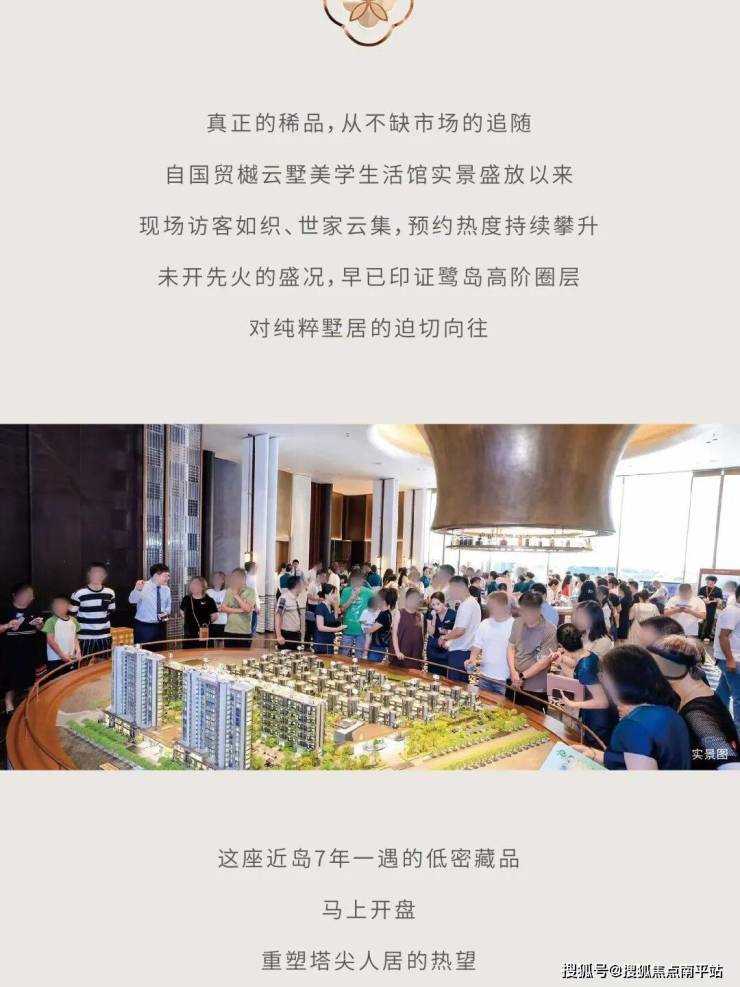 真正的稀品，从不缺市场的追随

自国贸樾云墅美学生活馆实景盛放以来

现场访客如织、世家云集，预约热度持续攀升

未开先火的盛况，早已印证鹭岛高阶圈层

对纯粹墅居的迫切向往

实景图

这座近岛7年一遇的低密藏品

马上开盘

重塑塔尖人居的热望

搜狐号@搜狐焦点南平站